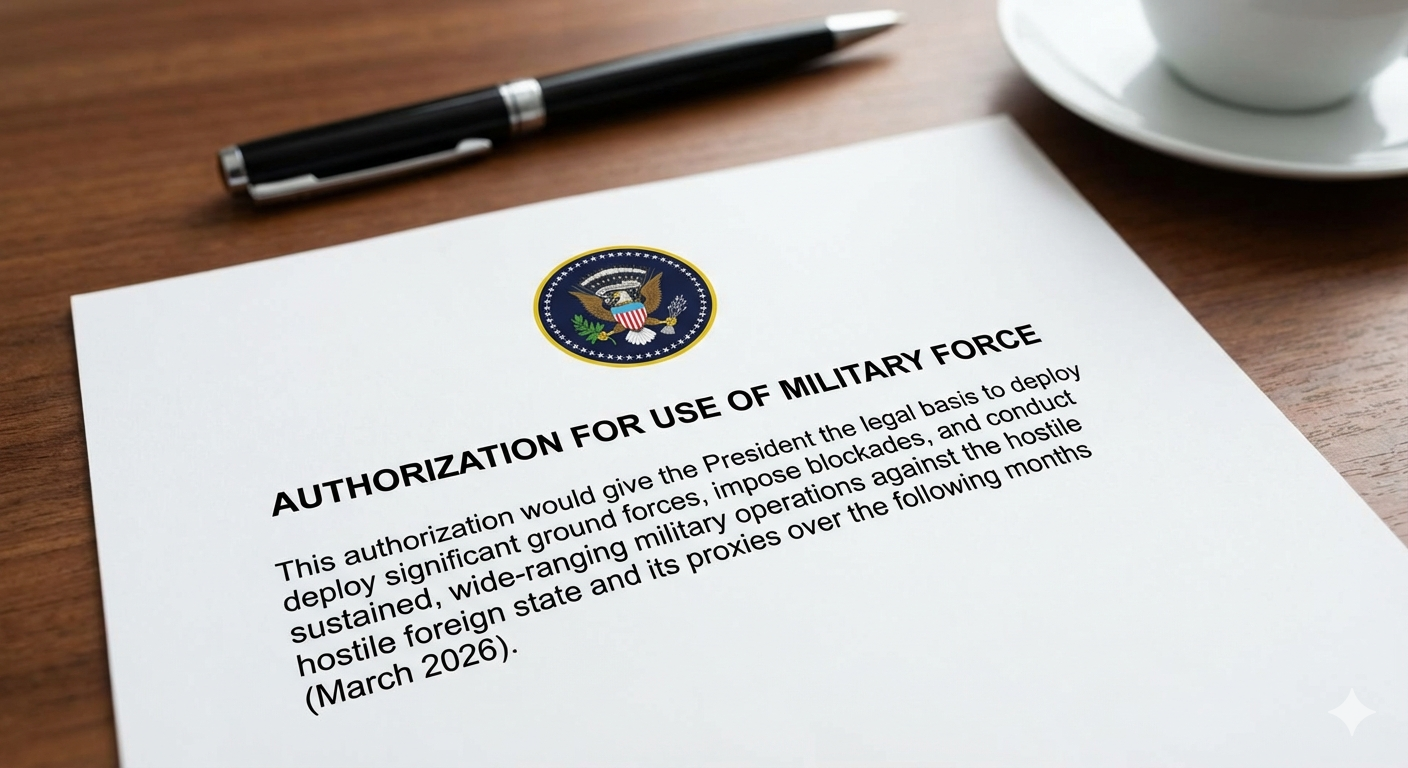 AUTHORIZATION FOR USE OF MILITARY FORCE

This authorization would give the President the legal basis to deploy deploy significant ground forces, impose blockades, and conduct sustained, wide-ranging military operations against the hostile hostile foreign state and its proxies over the following months (March 2026).